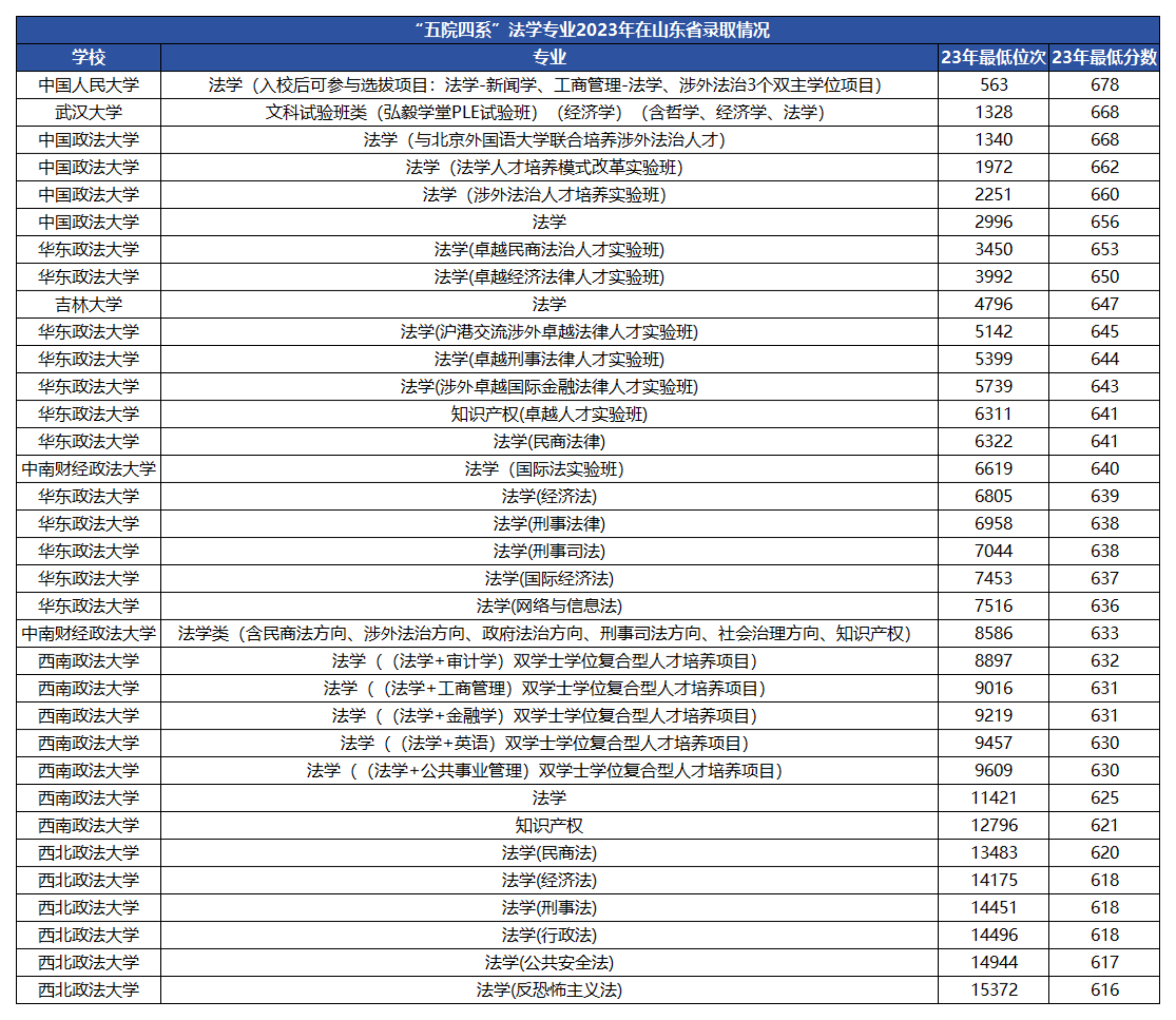 “五院四系”法学专业2023年在山东省录取情况

| 学校 | 专业 | 23年最低位次 | 23年最低分数 |
|---|---|---|---|
| 中国人民大学 | 法学（入校后可参与选拔项目：法学-新闻学、工商管理-法学、涉外法治3个双主学位项目） | 563 | 678 |
| 武汉大学 | 文科试验班类（弘毅学堂PLE试验班）（经济学）（含哲学、经济学、法学） | 1328 | 668 |
| 中国政法大学 | 法学（与北京外国语大学联合培养涉外法治人才） | 1340 | 668 |
| 中国政法大学 | 法学（法学人才培养模式改革实验班） | 1972 | 662 |
| 中国政法大学 | 法学（涉外法治人才培养实验班） | 2251 | 660 |
| 中国政法大学 | 法学 | 2996 | 656 |
| 华东政法大学 | 法学(卓越民商法治人才实验班) | 3450 | 653 |
| 华东政法大学 | 法学(卓越经济法律人才实验班) | 3992 | 650 |
| 吉林大学 | 法学 | 4796 | 647 |
| 华东政法大学 | 法学(沪港交流涉外卓越法律人才实验班) | 5142 | 645 |
| 华东政法大学 | 法学(卓越刑事法律人才实验班) | 5399 | 644 |
| 华东政法大学 | 法学(涉外卓越国际金融法律人才实验班) | 5739 | 643 |
| 华东政法大学 | 知识产权(卓越人才实验班) | 6311 | 641 |
| 华东政法大学 | 法学(民商法律) | 6322 | 641 |
| 中南财经政法大学 | 法学（国际法实验班） | 6619 | 640 |
| 华东政法大学 | 法学(经济法) | 6805 | 639 |
| 华东政法大学 | 法学(刑事法律) | 6958 | 638 |
| 华东政法大学 | 法学(刑事司法) | 7044 | 638 |
| 华东政法大学 | 法学(国际经济法) | 7453 | 637 |
| 华东政法大学 | 法学(网络与信息法) | 7516 | 636 |
| 中南财经政法大学 | 法学类（含民商法方向、涉外法治方向、政府法治方向、刑事司法方向、社会治理方向、知识产权） | 8586 | 633 |
| 西南政法大学 | 法学（（法学+审计学）双学士学位复合型人才培养项目） | 8897 | 632 |
| 西南政法大学 | 法学（（法学+工商管理）双学士学位复合型人才培养项目） | 9016 | 631 |
| 西南政法大学 | 法学（（法学+金融学）双学士学位复合型人才培养项目） | 9219 | 631 |
| 西南政法大学 | 法学（（法学+英语）双学士学位复合型人才培养项目） | 9457 | 630 |
| 西南政法大学 | 法学（（法学+公共事业管理）双学士学位复合型人才培养项目） | 9609 | 630 |
| 西南政法大学 | 法学 | 11421 | 625 |
| 西南政法大学 | 知识产权 | 12796 | 621 |
| 西北政法大学 | 法学(民商法) | 13483 | 620 |
| 西北政法大学 | 法学(经济法) | 14175 | 618 |
| 西北政法大学 | 法学(刑事法) | 14451 | 618 |
| 西北政法大学 | 法学(行政法) | 14496 | 618 |
| 西北政法大学 | 法学(公共安全法) | 14944 | 617 |
| 西北政法大学 | 法学(反恐怖主义法) | 15372 | 616 |